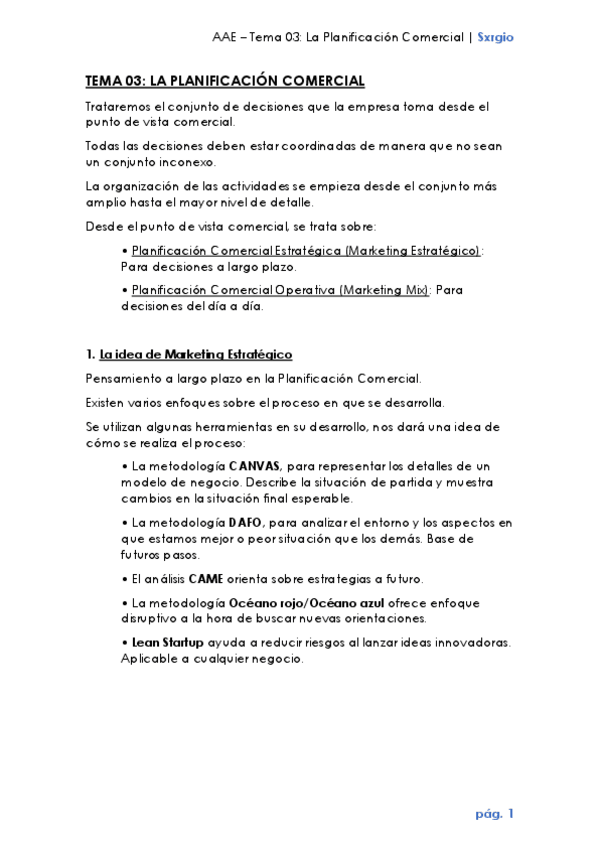 AAE – Tema 03: La Planificación Comercial | Sxrgio

TEMA 03: LA PLANIFICACIÓN COMERCIAL

Trataremos el conjunto de decisiones que la empresa toma desde el punto de vista comercial.

Todas las decisiones deben estar coordinadas de manera que no sean un conjunto inconexo.

La organización de las actividades se empieza desde el conjunto más amplio hasta el mayor nivel de detalle.

Desde el punto de vista comercial, se trata sobre:

• Planificación Comercial Estratégica (Marketing Estratégico): Para decisiones a largo plazo.

• Planificación Comercial Operativa (Marketing Mix): Para decisiones del día a día.

1. La idea de Marketing Estratégico

Pensamiento a largo plazo en la Planificación Comercial.

Existen varios enfoques sobre el proceso en que se desarrolla.

Se utilizan algunas herramientas en su desarrollo, nos dará una idea de cómo se realiza el proceso:

• La metodología CANVAS, para representar los detalles de un modelo de negocio. Describe la situación de partida y muestra cambios en la situación final esperable.

• La metodología DAFO, para analizar el entorno y los aspectos en que estamos mejor o peor situación que los demás. Base de futuros pasos.

• El análisis CAME orienta sobre estrategias a futuro.

• La metodología Océano rojo/Océano azul ofrece enfoque disruptivo a la hora de buscar nuevas orientaciones.

• Lean Startup ayuda a reducir riesgos al lanzar ideas innovadoras. Aplicable a cualquier negocio.

pág. 1